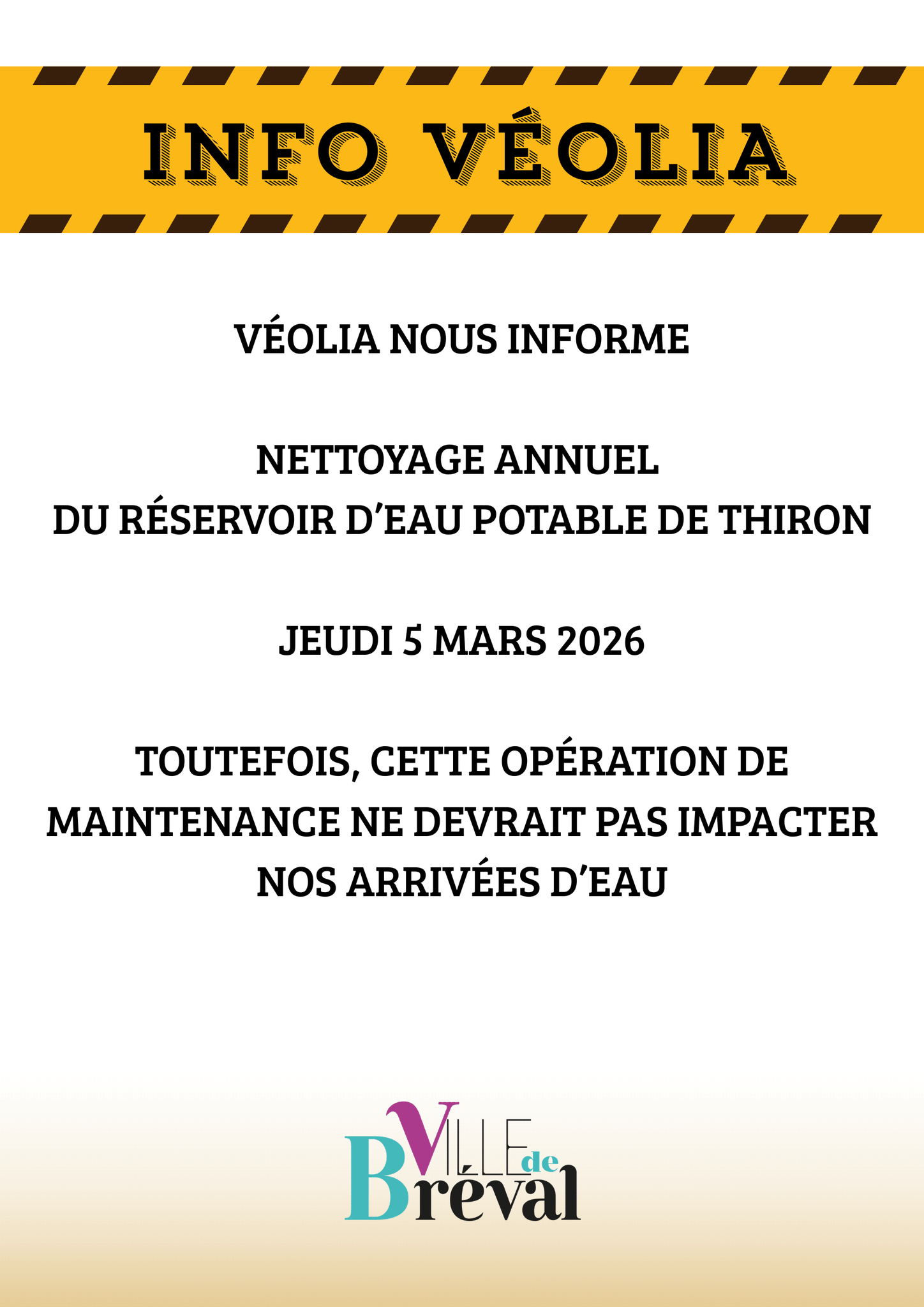 INFO VÉOLIA

VÉOLIA NOUS INFORME

NETTOYAGE ANNUEL
DU RÉSERVOIR D'EAU POTABLE DE THIRON

JEUDI 5 MARS 2026

TOUTEFOIS, CETTE OPÉRATION DE MAINTENANCE NE DEVRAIT PAS IMPACTER NOS ARRIVÉES D'EAU

VILLE de
Bréval